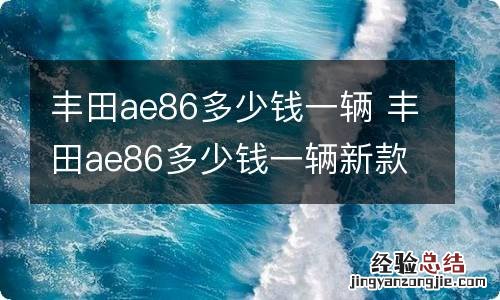 丰田ae86多少钱一辆 丰田ae86多少钱一辆新款

经验总结
jingyanzongjie.com